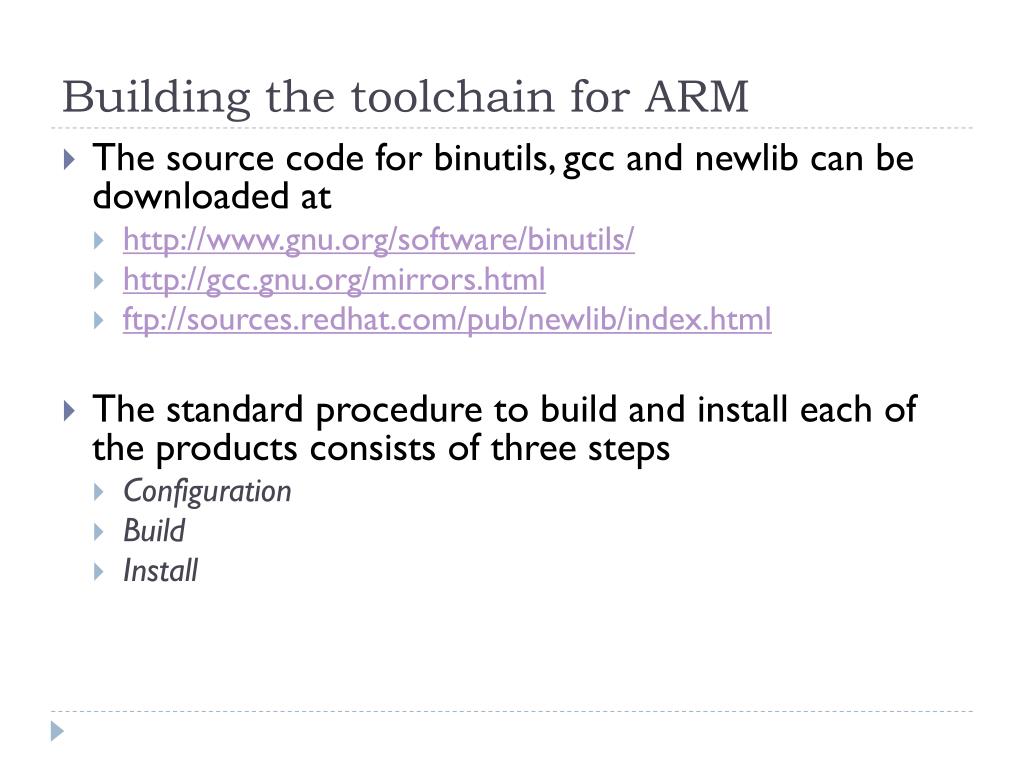 Building the toolchain for ARM

The source code for binutils, gcc and newlib can be downloaded at
http://www.gnu.org/software/binutils/
http://gcc.gnu.org/mirrors.html
ftp://sources.redhat.com/pub/newlib/index.html

The standard procedure to build and install each of the products consists of three steps
Configuration
Build
Install